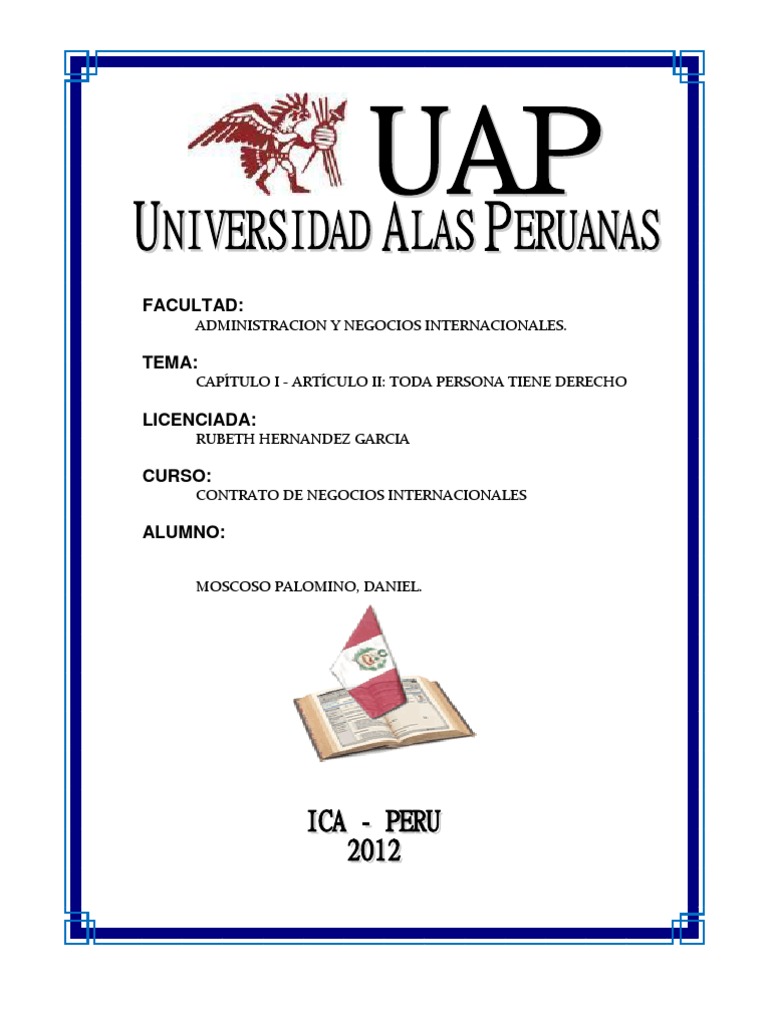 UAP
UNIVERSIDAD ALAS PERUANAS

FACULTAD:
ADMINISTRACION Y NEGOCIOS INTERNACIONALES.

TEMA:
CAPÍTULO I - ARTÍCULO II: TODA PERSONA TIENE DERECHO

LICENCIADA:
RUBETH HERNANDEZ GARCIA

CURSO:
CONTRATO DE NEGOCIOS INTERNACIONALES

ALUMNO:

MOSCOSO PALOMINO, DANIEL.

ICA - PERU
2012